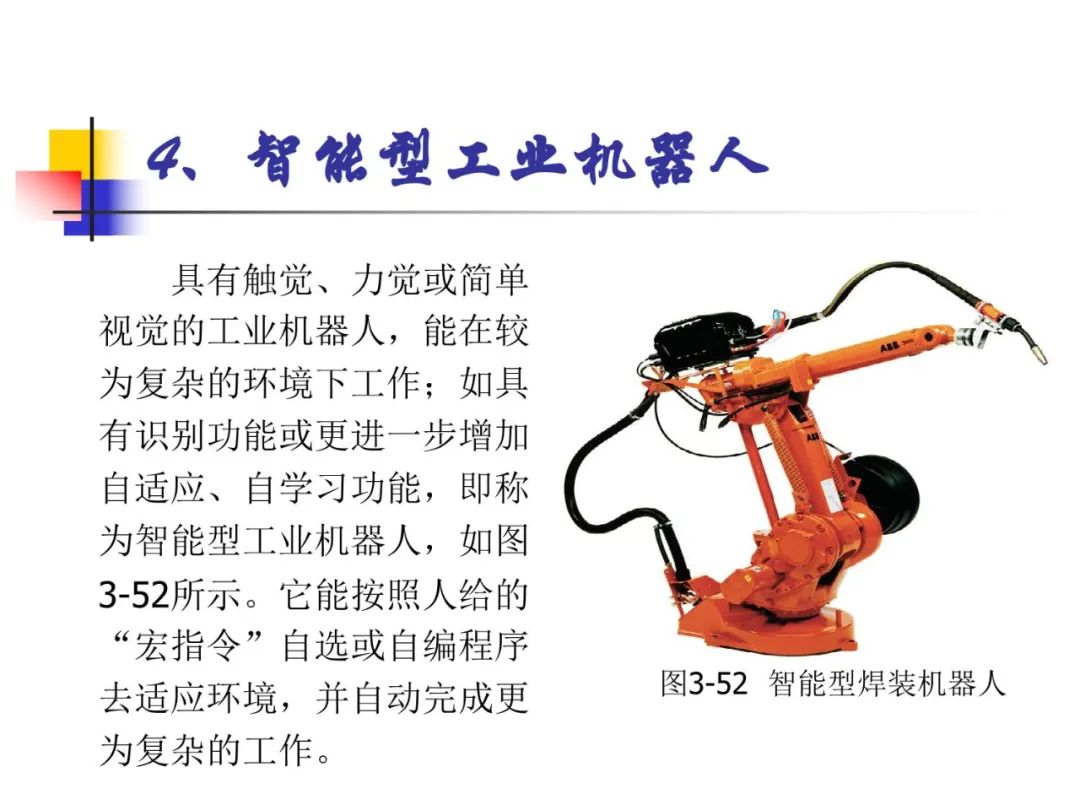 4、智能型工业机器人

具有触觉、力觉或简单视觉的工业机器人，能在较为复杂的环境下工作；如具有识别功能或更进一步增加自适应、自学习功能，即称为智能型工业机器人，如图3-52所示。它能按照人给的“宏指令”自选或自编程序去适应环境，并自动完成更为复杂的工作。

图3-52 智能型焊装机器人